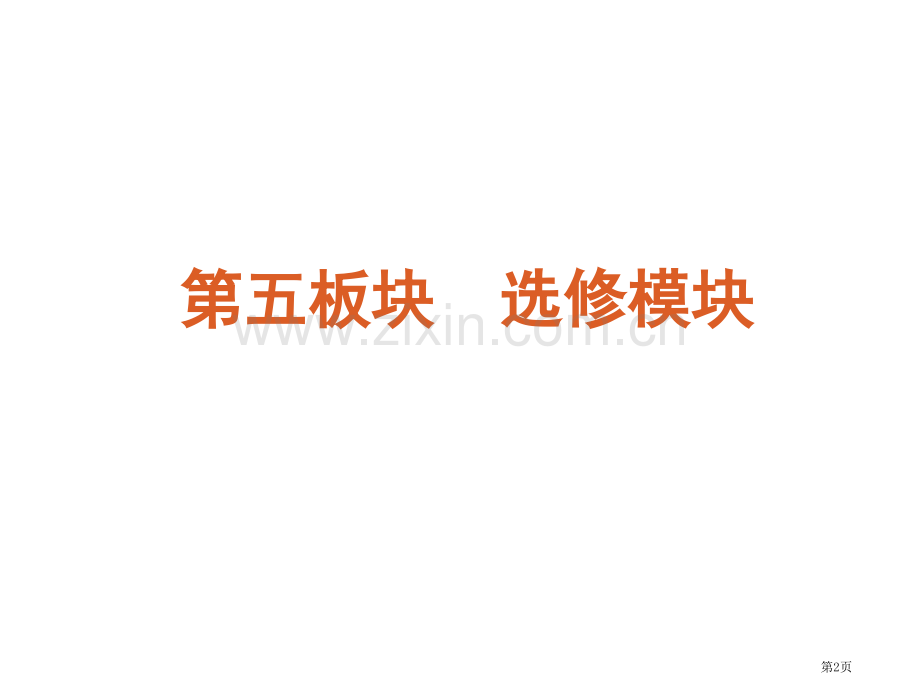 第五板块　选修模块

www.zixin.com.cn

第2页